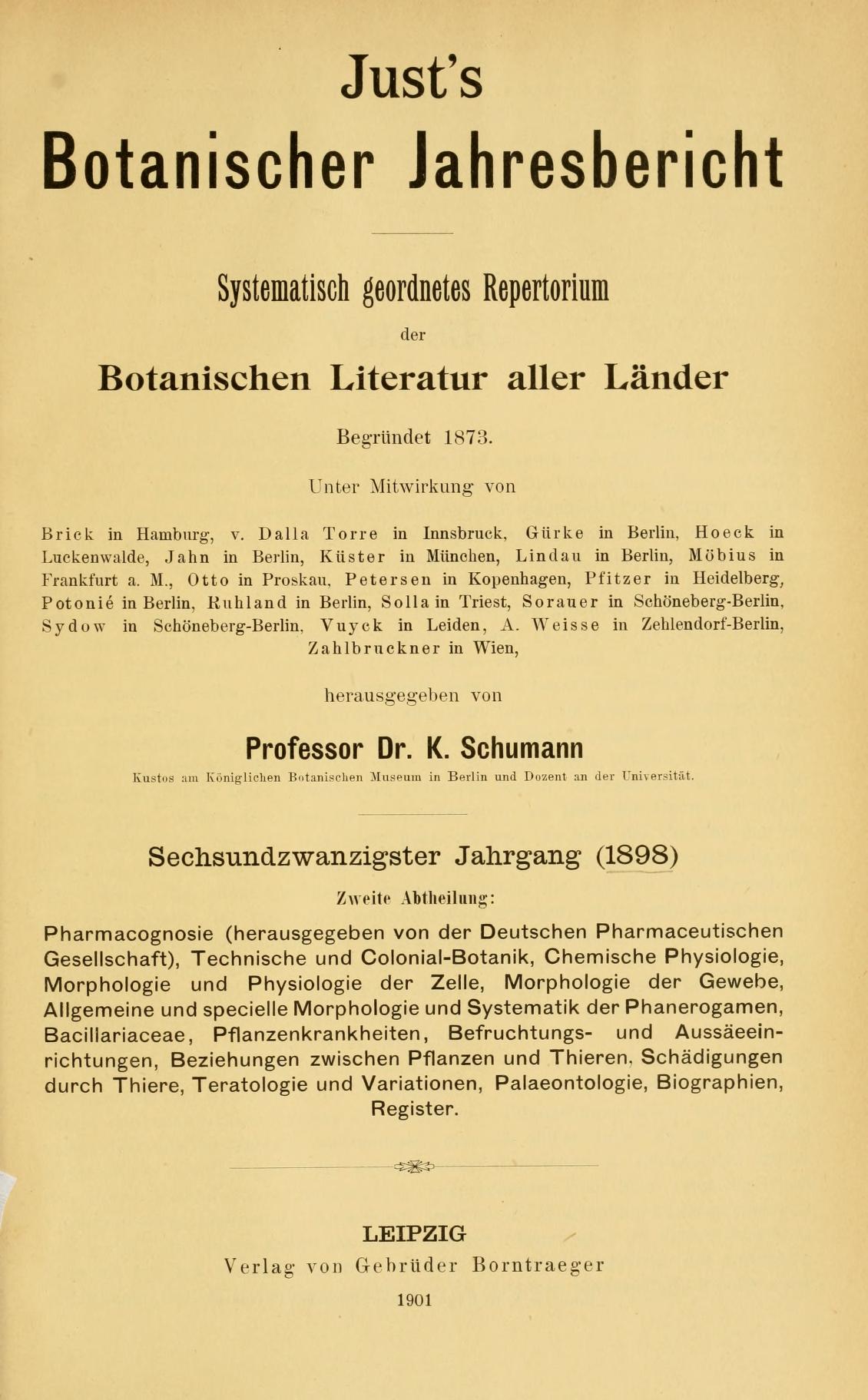 Just's
Botanischer Jahresbericht

Systematisch geordnetes Repertorium
der
Botanischen Literatur aller Länder

Begründet 1873.

Unter Mitwirkung von

Brick in Hamburg, v. Dalla Torre in Innsbruck, Gürke in Berlin, Hoeck in Luckenwalde, Jahn in Berlin, Küster in München, Lindau in Berlin, Möbius in Frankfurt a. M., Otto in Proskau, Petersen in Kopenhagen, Pfitzer in Heidelberg, Potonié in Berlin, Ruhland in Berlin, Solla in Triest, Sorauer in Schöneberg-Berlin, Sydow in Schöneberg-Berlin, Vuyck in Leiden, A. Weisse in Zehlendorf-Berlin, Zahlbruckner in Wien,

herausgegeben von

Professor Dr. K. Schumann

Kustos am Königlichen Botanischen Museum in Berlin und Dozent an der Universität.

Sechsundzwanzigster Jahrgang (1898)

Zweite Abtheilung:

Pharmacognosie (herausgegeben von der Deutschen Pharmaceutischen Gesellschaft), Technische und Colonial-Botanik, Chemische Physiologie, Morphologie und Physiologie der Zelle, Morphologie der Gewebe, Allgemeine und specielle Morphologie und Systematik der Phanerogamen, Bacillariaceae, Pflanzenkrankheiten, Befruchtungs- und Aussäeeinrichtungen, Beziehungen zwischen Pflanzen und Thieren, Schädigungen durch Thiere, Teratologie und Variationen, Palaeontologie, Biographien, Register.

LEIPZIG
Verlag von Gebrüder Borntraeger
1901